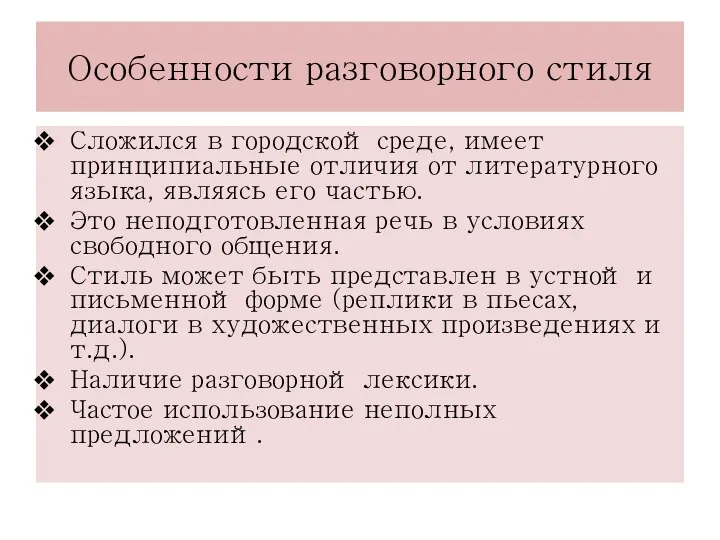 Особенности разговорного стиля

❖ Сложился в городской среде, имеет принципиальные отличия от литературного языка, являясь его частью.
❖ Это неподготовленная речь в условиях свободного общения.
❖ Стиль может быть представлен в устной и письменной форме (реплики в пьесах, диалоги в художественных произведениях и т.д.).
❖ Наличие разговорной лексики.
❖ Частое использование неполных предложений .